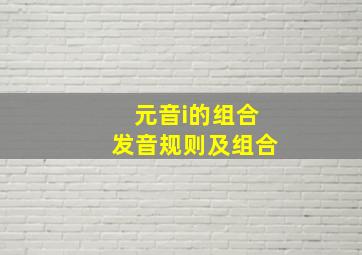 元音i的组合
发音规则及组合